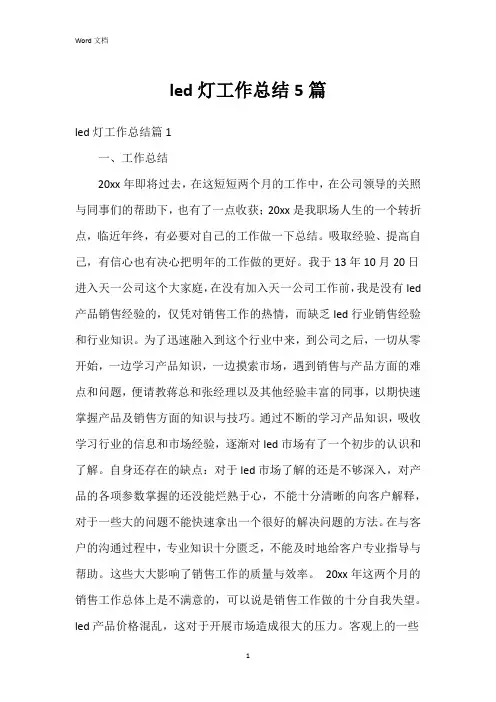 Word 文档

led 灯工作总结 5 篇

led 灯工作总结篇 1

一、工作总结

20xx 年即将过去，在这短短两个月的工作中，在公司领导的关照与同事们的帮助下，也有了一点收获；20xx 是我职场人生的一个转折点，临近年终，有必要对自己的工作做一下总结。吸取经验、提高自己，有信心也有决心把明年的工作做的更好。我于 13 年 10 月 20 日进入天一公司这个大家庭，在没有加入天一公司工作前，我是没有 led 产品销售经验的，仅凭对销售工作的热情，而缺乏 led 行业销售经验和行业知识。为了迅速融入到这个行业中来，到公司之后，一切从零开始，一边学习产品知识，一边摸索市场，遇到销售与产品方面的难点和问题，便请教蒋总和张经理以及其他经验丰富的同事，以期快速掌握产品及销售方面的知识与技巧。通过不断的学习产品知识，吸收学习行业的信息和市场经验，逐渐对 led 市场有了一个初步的认识和了解。自身还存在的缺点：对于 led 市场了解的还是不够深入，对产品的各项参数掌握的还没能烂熟于心，不能十分清晰的向客户解释，对于一些大的问题不能快速拿出一个很好的解决问题的方法。在与客户的沟通过程中，专业知识十分匮乏，不能及时地给客户专业指导与帮助。这些大大影响了销售工作的质量与效率。 20xx 年这两个月的销售工作总体上是不满意的，可以说是销售工作做的十分自我失望。led 产品价格混乱，这对于开展市场造成很大的压力。客观上的一些

1